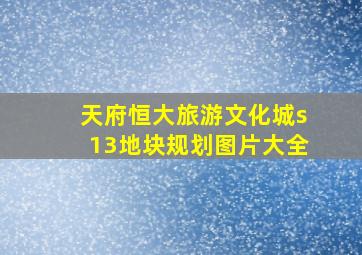 天府恒大旅游文化城s13地块规划图片大全